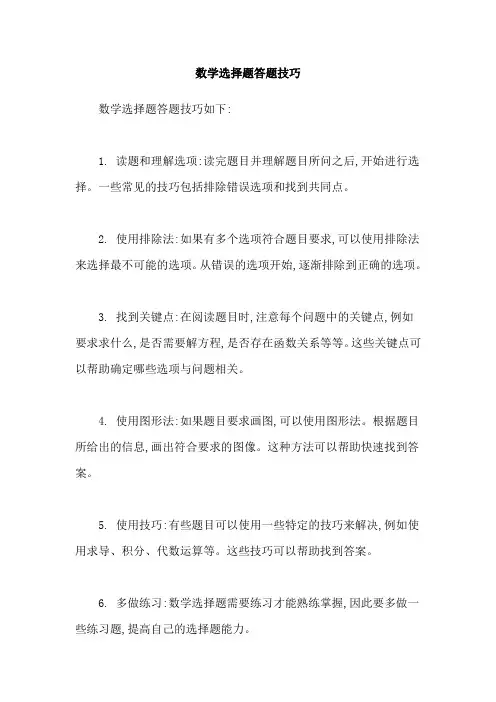 数学选择题答题技巧

数学选择题答题技巧如下:

1. 读题和理解选项:读完题目并理解题目所问之后,开始进行选择。一些常见的技巧包括排除错误选项和找到共同点。

2. 使用排除法:如果有多个选项符合题目要求,可以使用排除法来选择最不可能的选项。从错误的选项开始,逐渐排除到正确的选项。

3. 找到关键点:在阅读题目时,注意每个问题中的关键点,例如要求求什么,是否需要解方程,是否存在函数关系等等。这些关键点可以帮助确定哪些选项与问题相关。

4. 使用图形法:如果题目要求画图,可以使用图形法。根据题目所给出的信息,画出符合要求的图像。这种方法可以帮助快速找到答案。

5. 使用技巧:有些题目可以使用一些特定的技巧来解决,例如使用求导、积分、代数运算等。这些技巧可以帮助找到答案。

6. 多做练习:数学选择题需要练习才能熟练掌握,因此要多做一些练习题,提高自己的选择题能力。